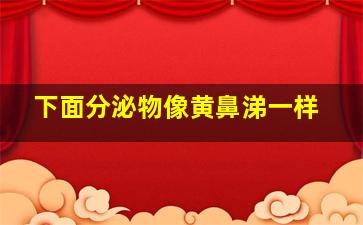 下面分泌物像黄鼻涕一样